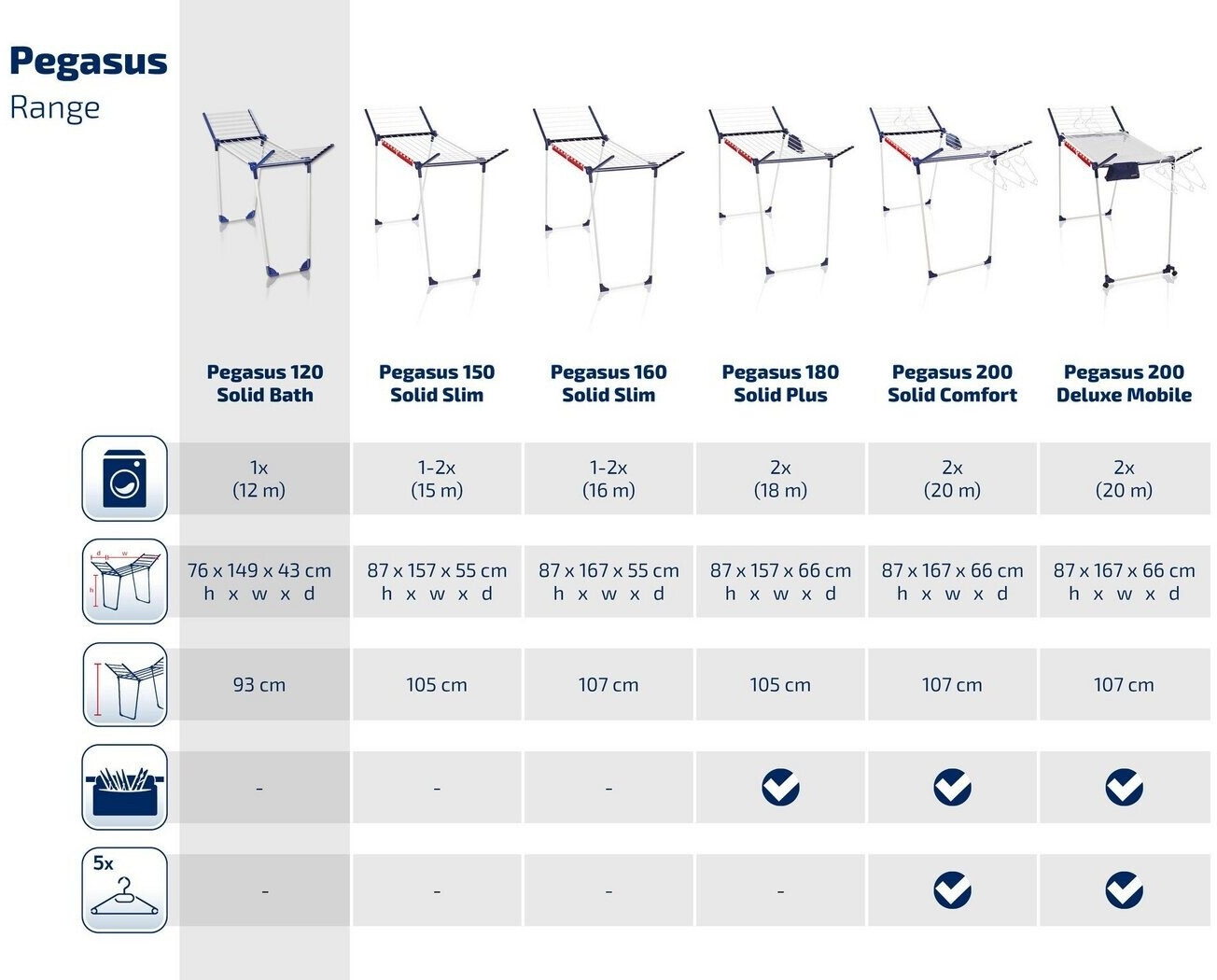 Pegasus
Range

| | Pegasus 120 Solid Bath | Pegasus 150 Solid Slim | Pegasus 160 Solid Slim | Pegasus 180 Solid Plus | Pegasus 200 Solid Comfort | Pegasus 200 Deluxe Mobile |
|---|---|---|---|---|---|---|
| | 1x (12 m) | 1-2x (15 m) | 1-2x (16 m) | 2x (18 m) | 2x (20 m) | 2x (20 m) |
| d w h | 76 x 149 x 43 cm h x w x d | 87 x 157 x 55 cm h x w x d | 87 x 167 x 55 cm h x w x d | 87 x 157 x 66 cm h x w x d | 87 x 167 x 66 cm h x w x d | 87 x 167 x 66 cm h x w x d |
| | 93 cm | 105 cm | 107 cm | 105 cm | 107 cm | 107 cm |
| | - | - | - | ✓ | ✓ | ✓ |
| 5x | - | - | - | - | ✓ | ✓ |